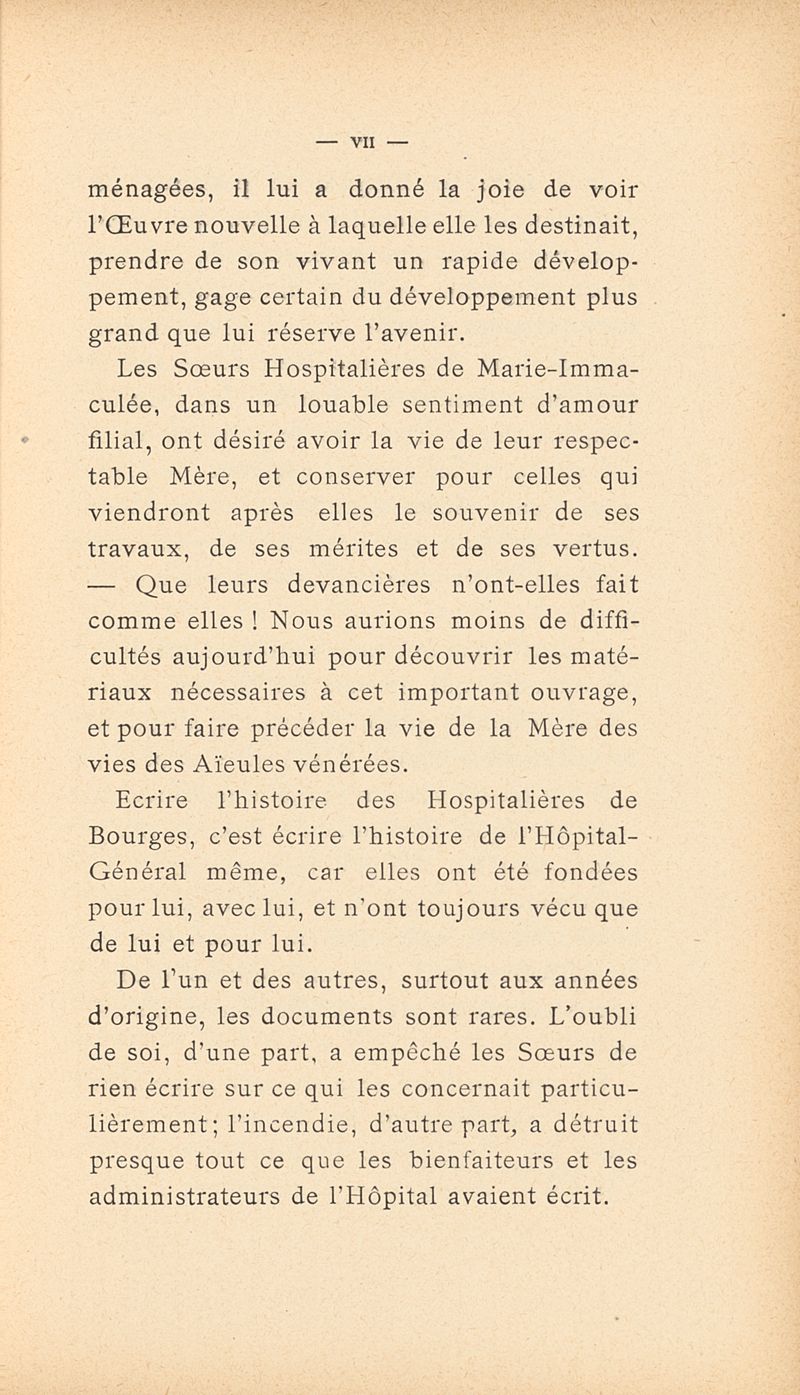 — VII —

ménagées, il lui a donné la joie de voir l'Œuvre nouvelle à laquelle elle les destinait, prendre de son vivant un rapide développement, gage certain du développement plus grand que lui réserve l'avenir.

Les Sœurs Hospitalières de Marie-Immaculée, dans un louable sentiment d'amour filial, ont désiré avoir la vie de leur respectable Mère, et conserver pour celles qui viendront après elles le souvenir de ses travaux, de ses mérites et de ses vertus. — Que leurs devancières n'ont-elles fait comme elles ! Nous aurions moins de difficultés aujourd'hui pour découvrir les matériaux nécessaires à cet important ouvrage, et pour faire précéder la vie de la Mère des vies des Aïeules vénérées.

Ecrire l'histoire des Hospitalières de Bourges, c'est écrire l'histoire de l'Hôpital-Général même, car elles ont été fondées pour lui, avec lui, et n'ont toujours vécu que de lui et pour lui.

De l'un et des autres, surtout aux années d'origine, les documents sont rares. L'oubli de soi, d'une part, a empêché les Sœurs de rien écrire sur ce qui les concernait particulièrement; l'incendie, d'autre part, a détruit presque tout ce que les bienfaiteurs et les administrateurs de l'Hôpital avaient écrit.